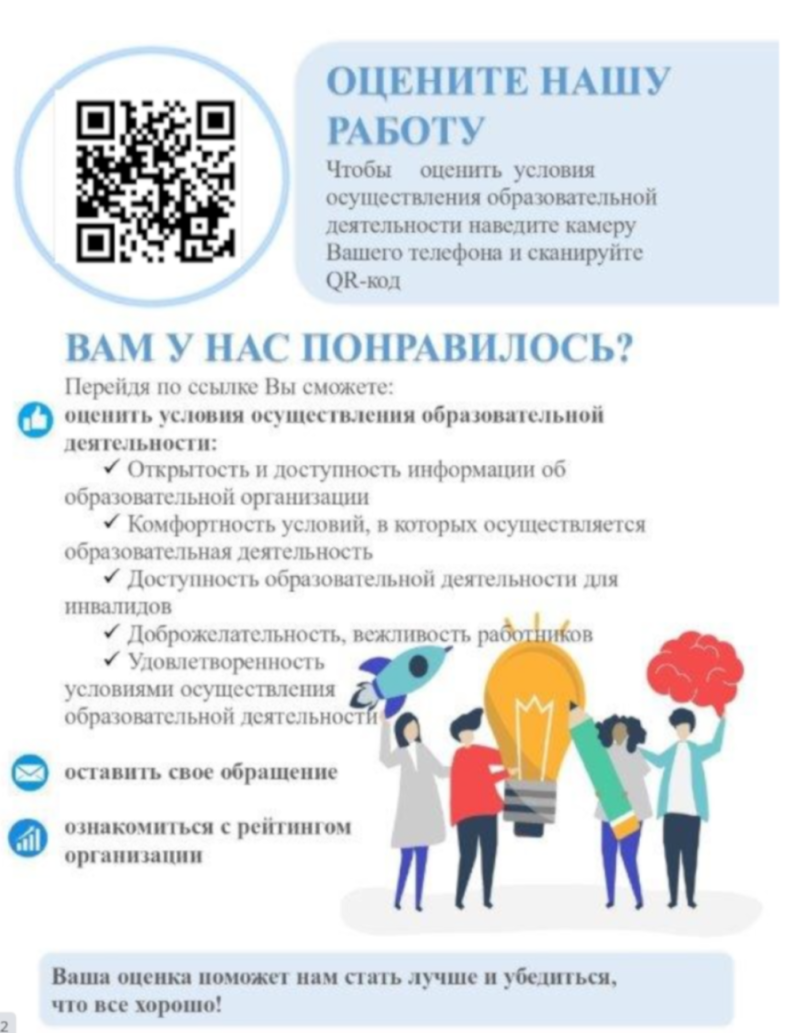 ОЦЕНИТЕ НАШУ РАБОТУ

Чтобы оценить условия осуществления образовательной деятельности наведите камеру Вашего телефона и сканируйте QR-код

ВАМ У НАС ПОНРАВИЛОСЬ?

Перейдя по ссылке Вы сможете:

оценить условия осуществления образовательной деятельности:

✓ Открытость и доступность информации об образовательной организации

✓ Комфортность условий, в которых осуществляется образовательная деятельность

✓ Доступность образовательной деятельности для инвалидов

✓ Доброжелательность, вежливость работников

✓ Удовлетворенность условиями осуществления образовательной деятельности

оставить свое обращение

ознакомиться с рейтингом организации

Ваша оценка поможет нам стать лучше и убедиться, что все хорошо!

2